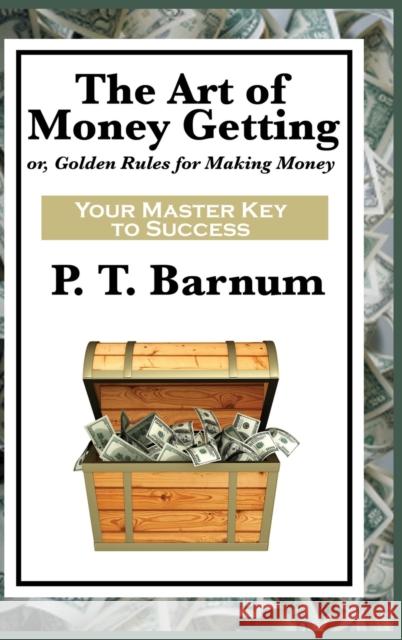 The Art of Money Getting

or, Golden Rules for Making Money

YOUR MASTER KEY TO SUCCESS

P. T. Barnum